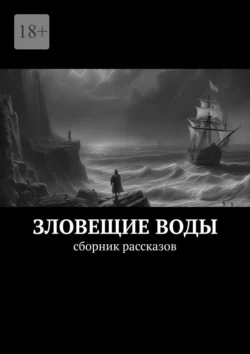 18+

ЗЛОВЕЩИЕ ВОДЫ

сборник рассказов